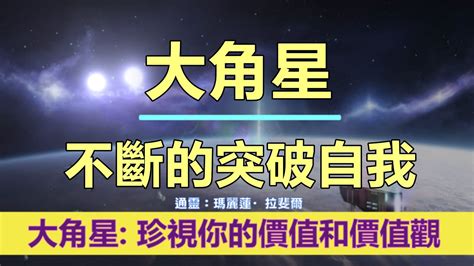 大角星

不斷的突破自我

通靈：瑪麗蓮· 拉斐爾

大角星: 珍視你的價值和價值觀